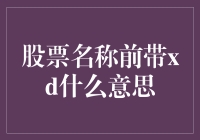 股票名称前带xd什么意思